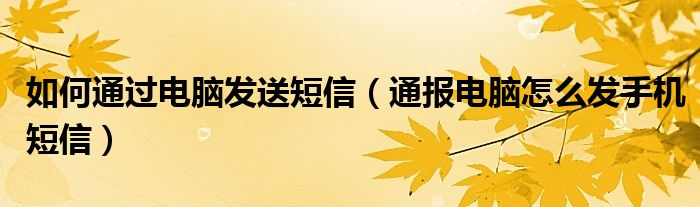 如何通过电脑发送短信（通报电脑怎么发手机短信）